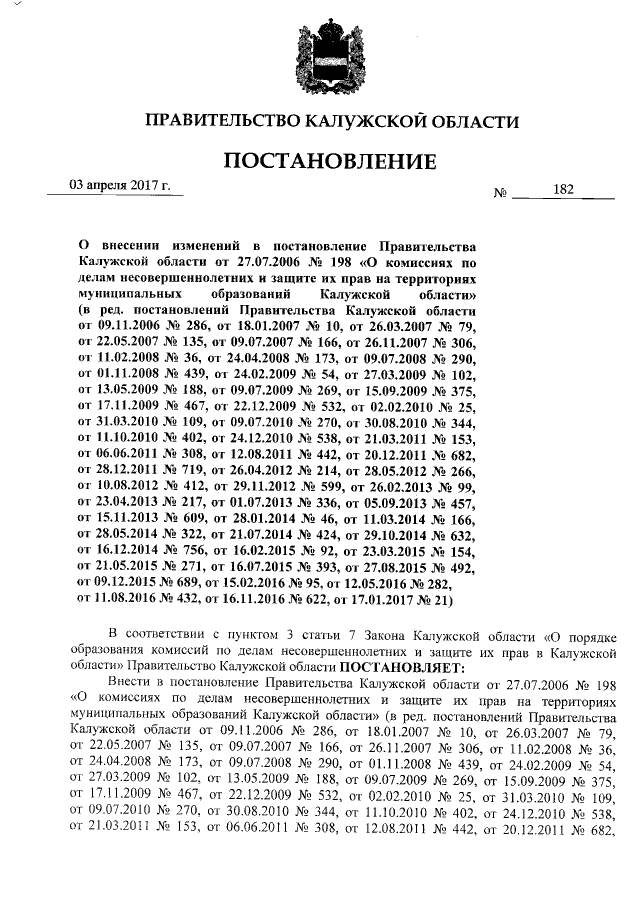 ПРАВИТЕЛЬСТВО КАЛУЖСКОЙ ОБЛАСТИ

ПОСТАНОВЛЕНИЕ

03 апреля 2017 г.

№ 182

О внесении изменений в постановление Правительства Калужской области от 27.07.2006 № 198 «О комиссиях по делам несовершеннолетних и защите их прав на территориях муниципальных образований Калужской области» (в ред. постановлений Правительства Калужской области от 09.11.2006 № 286, от 18.01.2007 № 10, от 26.03.2007 № 79, от 22.05.2007 № 135, от 09.07.2007 № 166, от 26.11.2007 № 306, от 11.02.2008 № 36, от 24.04.2008 № 173, от 09.07.2008 № 290, от 01.11.2008 № 439, от 24.02.2009 № 54, от 27.03.2009 № 102, от 13.05.2009 № 188, от 09.07.2009 № 269, от 15.09.2009 № 375, от 17.11.2009 № 467, от 22.12.2009 № 532, от 02.02.2010 № 25, от 31.03.2010 № 109, от 09.07.2010 № 270, от 30.08.2010 № 344, от 11.10.2010 № 402, от 24.12.2010 № 538, от 21.03.2011 № 153, от 06.06.2011 № 308, от 12.08.2011 № 442, от 20.12.2011 № 682, от 28.12.2011 № 719, от 26.04.2012 № 214, от 28.05.2012 № 266, от 10.08.2012 № 412, от 29.11.2012 № 599, от 26.02.2013 № 99, от 23.04.2013 № 217, от 01.07.2013 № 336, от 05.09.2013 № 457, от 15.11.2013 № 609, от 28.01.2014 № 46, от 11.03.2014 № 166, от 28.05.2014 № 322, от 21.07.2014 № 424, от 29.10.2014 № 632, от 16.12.2014 № 756, от 16.02.2015 № 92, от 23.03.2015 № 154, от 21.05.2015 № 271, от 16.07.2015 № 393, от 27.08.2015 № 492, от 09.12.2015 № 689, от 15.02.2016 № 95, от 12.05.2016 № 282, от 11.08.2016 № 432, от 16.11.2016 № 622, от 17.01.2017 № 21)

В соответствии с пунктом 3 статьи 7 Закона Калужской области «О порядке образования комиссий по делам несовершеннолетних и защите их прав в Калужской области» Правительство Калужской области ПОСТАНОВЛЯЕТ:

Внести в постановление Правительства Калужской области от 27.07.2006 № 198 «О комиссиях по делам несовершеннолетних и защите их прав на территориях муниципальных образований Калужской области» (в ред. постановлений Правительства Калужской области от 09.11.2006 № 286, от 18.01.2007 № 10, от 26.03.2007 № 79, от 22.05.2007 № 135, от 09.07.2007 № 166, от 26.11.2007 № 306, от 11.02.2008 № 36, от 24.04.2008 № 173, от 09.07.2008 № 290, от 01.11.2008 № 439, от 24.02.2009 № 54, от 27.03.2009 № 102, от 13.05.2009 № 188, от 09.07.2009 № 269, от 15.09.2009 № 375, от 17.11.2009 № 467, от 22.12.2009 № 532, от 02.02.2010 № 25, от 31.03.2010 № 109, от 09.07.2010 № 270, от 30.08.2010 № 344, от 11.10.2010 № 402, от 24.12.2010 № 538, от 21.03.2011 № 153, от 06.06.2011 № 308, от 12.08.2011 № 442, от 20.12.2011 № 682,